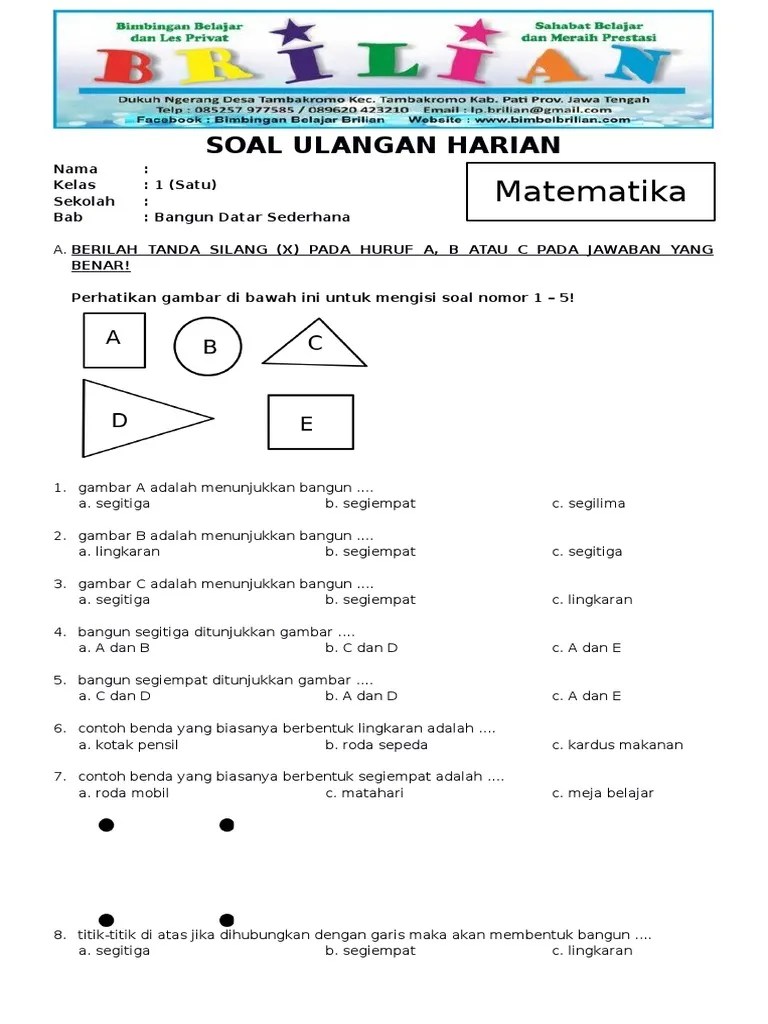 Bimbingan Belajar dan Les Privat

Sahabat Belajar dan Meraih Prestasi

BRILIAN

Dukuh Ngerang Desa Tambakromo Kec. Tambakromo Kab. Pati Prov. Jawa Tengah
Telp : 085257 977585 / 089620 423210 Email : lp.brilian@gmail.com
Facebook : Bimbingan Belajar Brilian Website : www.bimbelbrilian.com

SOAL ULANGAN HARIAN

Nama :
Kelas : 1 (Satu)
Sekolah :
Bab : Bangun Datar Sederhana

Matematika

A. BERILAH TANDA SILANG (X) PADA HURUF A, B ATAU C PADA JAWABAN YANG BENAR!

Perhatikan gambar di bawah ini untuk mengisi soal nomor 1 – 5!

A B C D E

1. gambar A adalah menunjukkan bangun ....
a. segitiga b. segiempat c. segilima

2. gambar B adalah menunjukkan bangun ....
a. lingkaran b. segiempat c. segitiga

3. gambar C adalah menunjukkan bangun ....
a. segitiga b. segiempat c. lingkaran

4. bangun segitiga ditunjukkan gambar ....
a. A dan B b. C dan D c. A dan E

5. bangun segiempat ditunjukkan gambar ....
a. C dan D b. A dan D c. A dan E

6. contoh benda yang biasanya berbentuk lingkaran adalah ....
a. kotak pensil b. roda sepeda c. kardus makanan

7. contoh benda yang biasanya berbentuk segiempat adalah ....
a. roda mobil c. matahari c. meja belajar

8. titik-titik di atas jika dihubungkan dengan garis maka akan membentuk bangun ....
a. segitiga b. segiempat c. lingkaran